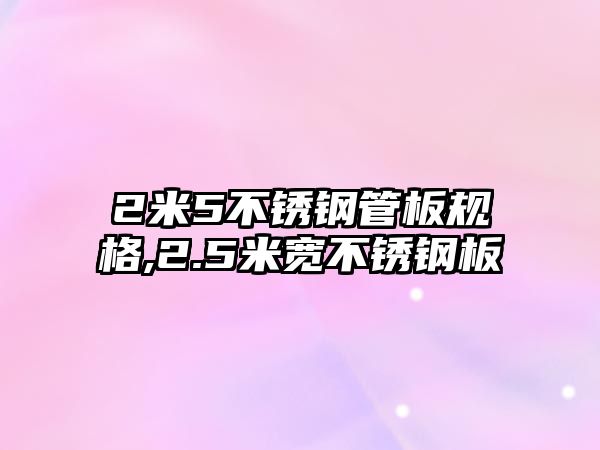 2米5不锈钢管板规格,2.5米宽不锈钢板